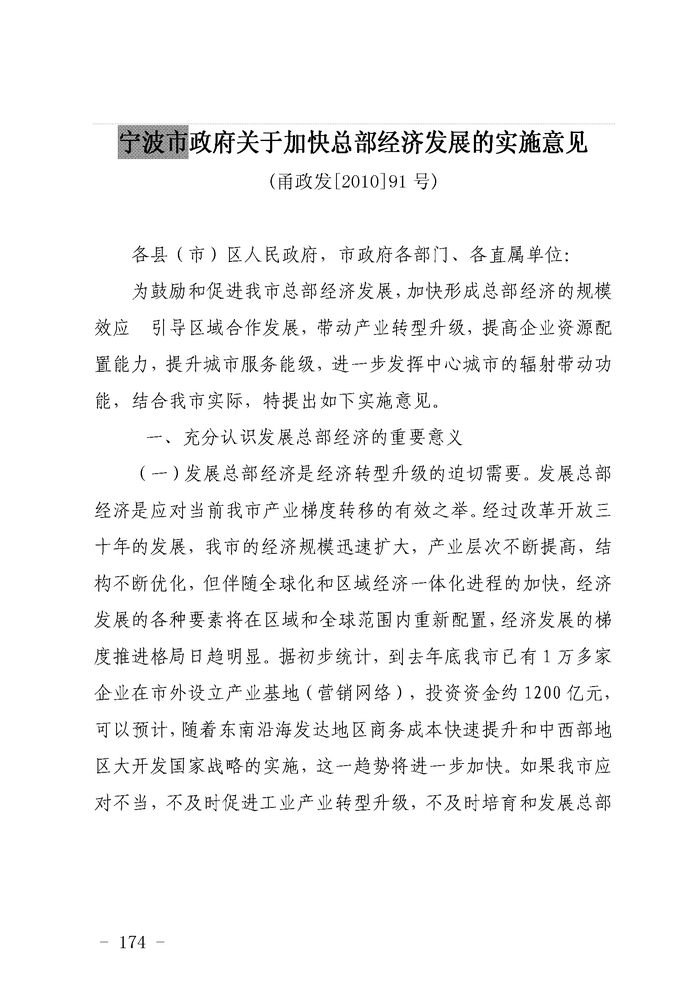 宁波市政府关于加快总部经济发展的实施意见

(甬政发[2010]91 号)

各县(市)区人民政府,市政府各部门、各直属单位:

为鼓励和促进我市总部经济发展,加快形成总部经济的规模效应　引导区域合作发展,带动产业转型升级,提高企业资源配置能力,提升城市服务能级,进一步发挥中心城市的辐射带动功能,结合我市实际,特提出如下实施意见。

一、充分认识发展总部经济的重要意义

(一)发展总部经济是经济转型升级的迫切需要。发展总部经济是应对当前我市产业梯度转移的有效之举。经过改革开放三十年的发展,我市的经济规模迅速扩大,产业层次不断提高,结构不断优化,但伴随全球化和区域经济一体化进程的加快,经济发展的各种要素将在区域和全球范围内重新配置,经济发展的梯度推进格局日趋明显。据初步统计,到去年底我市已有 1 万多家企业在市外设立产业基地(营销网络),投资资金约 1200 亿元,可以预计,随着东南沿海发达地区商务成本快速提升和中西部地区大开发国家战略的实施,这一趋势将进一步加快。如果我市应对不当,不及时促进工业产业转型升级,不及时培育和发展总部

- 174 -